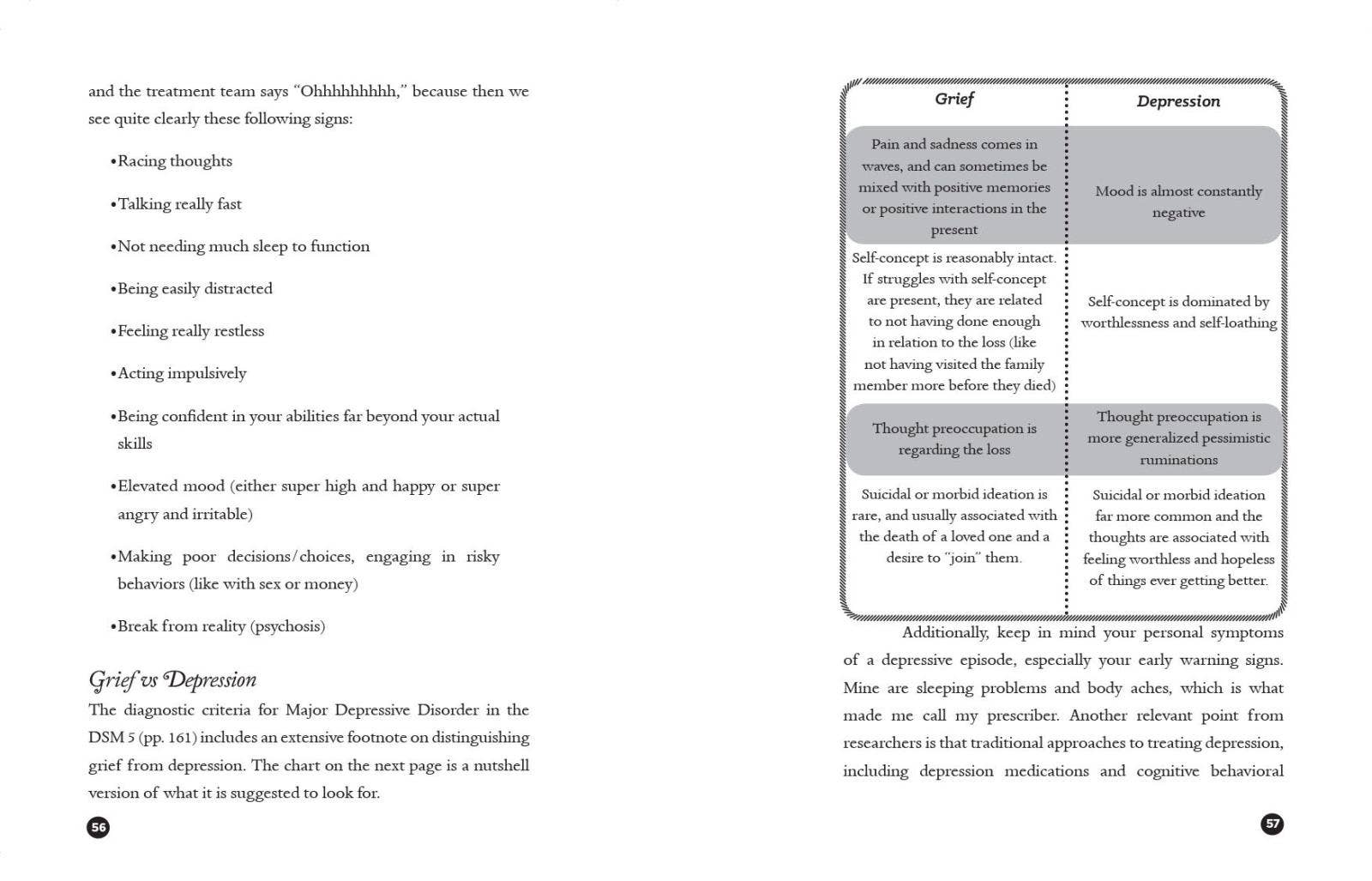 and the treatment team says "Ohhhhhhhhh," because then we see quite clearly these following signs:

•Racing thoughts

•Talking really fast

•Not needing much sleep to function

•Being easily distracted

•Feeling really restless

•Acting impulsively

•Being confident in your abilities far beyond your actual skills

•Elevated mood (either super high and happy or super angry and irritable)

•Making poor decisions/choices, engaging in risky behaviors (like with sex or money)

•Break from reality (psychosis)

Grief vs Depression

The diagnostic criteria for Major Depressive Disorder in the DSM 5 (pp. 161) includes an extensive footnote on distinguishing grief from depression. The chart on the next page is a nutshell version of what it is suggested to look for.

56

| Grief | Depression |
|---|---|
| Pain and sadness comes in waves, and can sometimes be mixed with positive memories or positive interactions in the present | Mood is almost constantly negative |
| Self-concept is reasonably intact. If struggles with self-concept are present, they are related to not having done enough in relation to the loss (like not having visited the family member more before they died) | Self-concept is dominated by worthlessness and self-loathing |
| Thought preoccupation is regarding the loss | Thought preoccupation is more generalized pessimistic ruminations |
| Suicidal or morbid ideation is rare, and usually associated with the death of a loved one and a desire to "join" them. | Suicidal or morbid ideation far more common and the thoughts are associated with feeling worthless and hopeless of things ever getting better. |

Additionally, keep in mind your personal symptoms of a depressive episode, especially your early warning signs. Mine are sleeping problems and body aches, which is what made me call my prescriber. Another relevant point from researchers is that traditional approaches to treating depression, including depression medications and cognitive behavioral

57